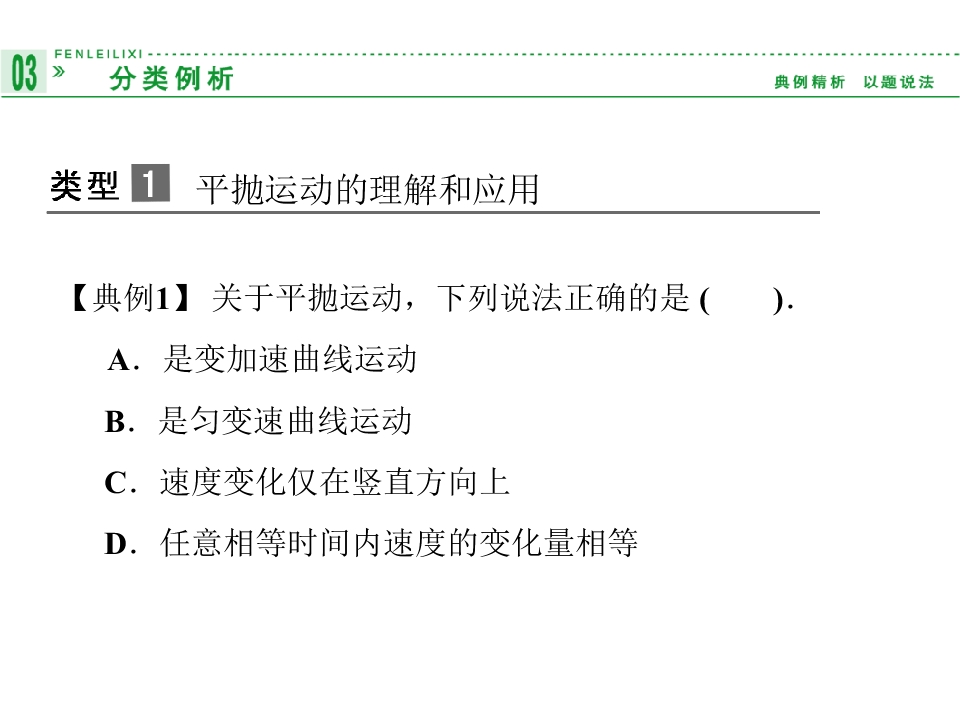 03 » FENLEILIXI

分类例析

典例精析　以题说法

类型 1　平抛运动的理解和应用

【典例1】 关于平抛运动，下列说法正确的是 (　　).

A．是变加速曲线运动

B．是匀变速曲线运动

C．速度变化仅在竖直方向上

D．任意相等时间内速度的变化量相等